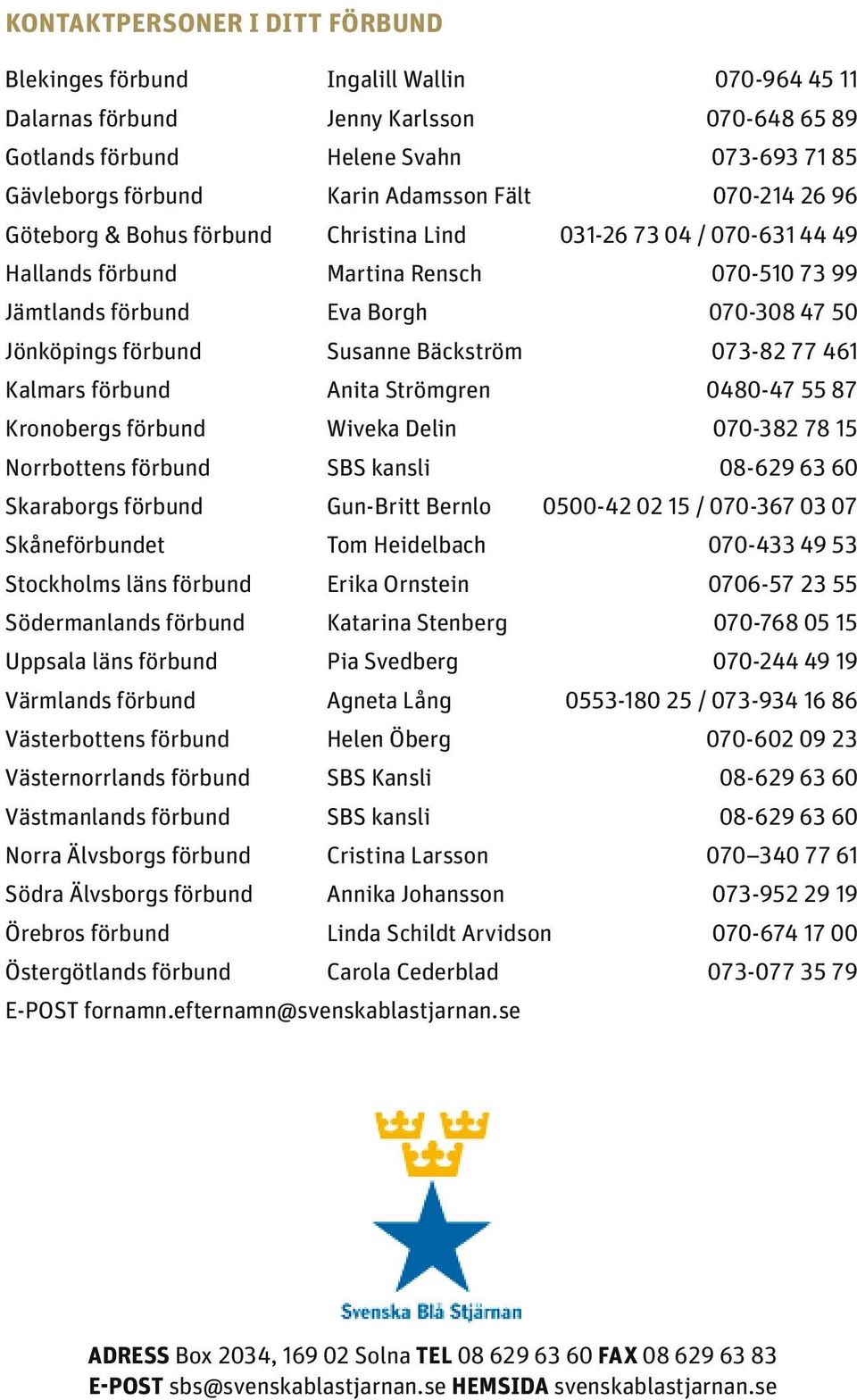 KONTAKTPERSONER I DITT FÖRBUND

| | | |
|---|---|---|
| Blekinges förbund | Ingalill Wallin | 070-964 45 11 |
| Dalarnas förbund | Jenny Karlsson | 070-648 65 89 |
| Gotlands förbund | Helene Svahn | 073-693 71 85 |
| Gävleborgs förbund | Karin Adamsson Fält | 070-214 26 96 |
| Göteborg & Bohus förbund | Christina Lind | 031-26 73 04 / 070-631 44 49 |
| Hallands förbund | Martina Rensch | 070-510 73 99 |
| Jämtlands förbund | Eva Borgh | 070-308 47 50 |
| Jönköpings förbund | Susanne Bäckström | 073-82 77 461 |
| Kalmars förbund | Anita Strömgren | 0480-47 55 87 |
| Kronobergs förbund | Wiveka Delin | 070-382 78 15 |
| Norrbottens förbund | SBS kansli | 08-629 63 60 |
| Skaraborgs förbund | Gun-Britt Bernlo | 0500-42 02 15 / 070-367 03 07 |
| Skåneförbundet | Tom Heidelbach | 070-433 49 53 |
| Stockholms läns förbund | Erika Ornstein | 0706-57 23 55 |
| Södermanlands förbund | Katarina Stenberg | 070-768 05 15 |
| Uppsala läns förbund | Pia Svedberg | 070-244 49 19 |
| Värmlands förbund | Agneta Lång | 0553-180 25 / 073-934 16 86 |
| Västerbottens förbund | Helen Öberg | 070-602 09 23 |
| Västernorrlands förbund | SBS Kansli | 08-629 63 60 |
| Västmanlands förbund | SBS kansli | 08-629 63 60 |
| Norra Älvsborgs förbund | Cristina Larsson | 070–340 77 61 |
| Södra Älvsborgs förbund | Annika Johansson | 073-952 29 19 |
| Örebros förbund | Linda Schildt Arvidson | 070-674 17 00 |
| Östergötlands förbund | Carola Cederblad | 073-077 35 79 |

E-POST fornamn.efternamn@svenskablastjarnan.se

Svenska Blå Stjärnan

ADRESS Box 2034, 169 02 Solna TEL 08 629 63 60 FAX 08 629 63 83
E-POST sbs@svenskablastjarnan.se HEMSIDA svenskablastjarnan.se